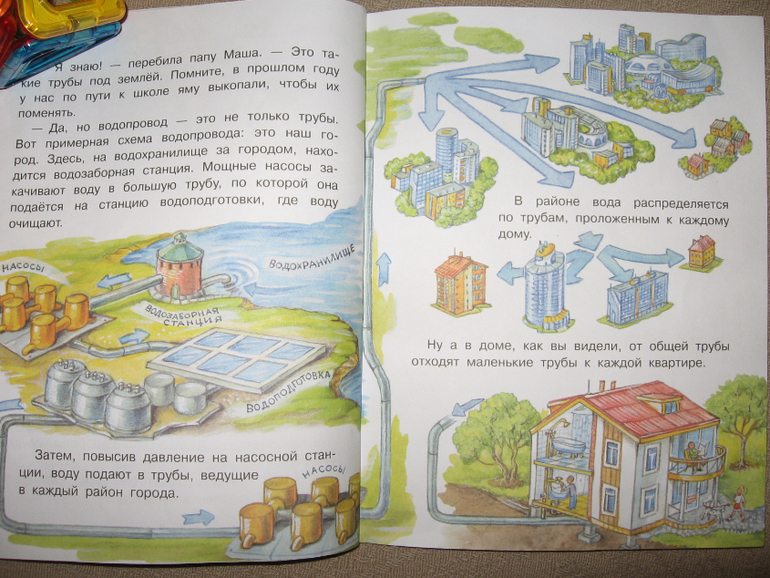 Я знаю! — перебила папу Маша. — Это такие трубы под землёй. Помните, в прошлом году у нас по пути к школе яму выкопали, чтобы их поменять.

— Да, но водопровод — это не только трубы. Вот примерная схема водопровода: это наш город. Здесь, на водохранилище за городом, находится водозаборная станция. Мощные насосы закачивают воду в большую трубу, по которой она подаётся на станцию водоподготовки, где воду очищают.

НАСОСЫ

ВОДОХРАНИЛИЩЕ

ВОДОЗАБОРНАЯ СТАНЦИЯ

ВОДОПОДГОТОВКА

Затем, повысив давление на насосной станции, воду подают в трубы, ведущие в каждый район города.

НАСОСЫ

В районе вода распределяется по трубам, проложенным к каждому дому.

Ну а в доме, как вы видели, от общей трубы отходят маленькие трубы к каждой квартире.